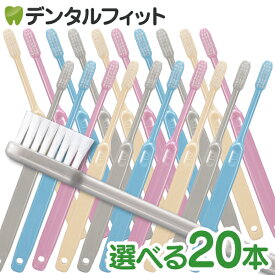 デンタルフィット

選べる20本